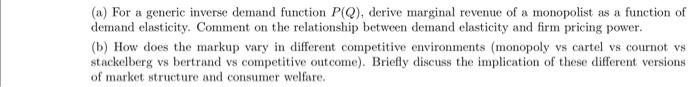 (a) For a generic inverse demand function $P(Q)$, derive marginal revenue of a monopolist as a function of demand elasticity. Comment on the relationship between demand elasticity and firm pricing power.

(b) How does the markup vary in different competitive environments (monopoly vs cartel vs cournot vs stackelberg vs bertrand vs competitive outcome). Briefly discuss the implication of these different versions of market structure and consumer welfare.